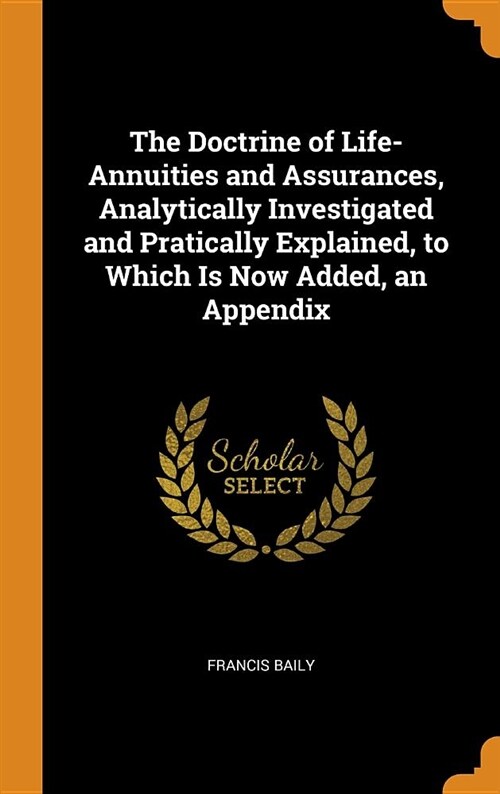 The Doctrine of Life-Annuities and Assurances, Analytically Investigated and Pratically Explained, to Which Is Now Added, an Appendix

Scholar
SELECT

FRANCIS BAILY